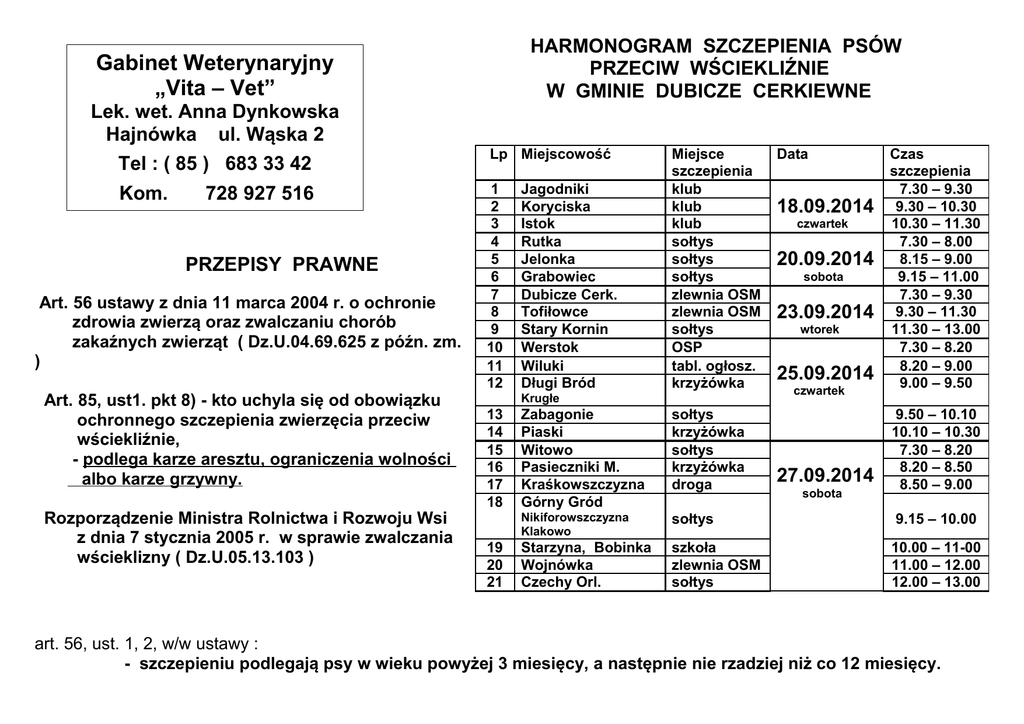 Gabinet Weterynaryjny
„Vita – Vet”
Lek. wet. Anna Dynkowska
Hajnówka ul. Wąska 2
Tel : ( 85 ) 683 33 42
Kom. 728 927 516

PRZEPISY PRAWNE

Art. 56 ustawy z dnia 11 marca 2004 r. o ochronie zdrowia zwierzą oraz zwalczaniu chorób zakaźnych zwierząt ( Dz.U.04.69.625 z późn. zm. )

Art. 85, ust1. pkt 8) - kto uchyla się od obowiązku ochronnego szczepienia zwierzęcia przeciw wściekliźnie,
- podlega karze aresztu, ograniczenia wolności albo karze grzywny.

Rozporządzenie Ministra Rolnictwa i Rozwoju Wsi z dnia 7 stycznia 2005 r. w sprawie zwalczania wścieklizny ( Dz.U.05.13.103 )

HARMONOGRAM SZCZEPIENIA PSÓW
PRZECIW WŚCIEKLIŹNIE
W GMINIE DUBICZE CERKIEWNE

| Lp | Miejscowość | Miejsce szczepienia | Data | Czas szczepienia |
|---|---|---|---|---|
| 1 | Jagodniki | klub | 18.09.2014 czwartek | 7.30 – 9.30 |
| 2 | Koryciska | klub | | 9.30 – 10.30 |
| 3 | Istok | klub | | 10.30 – 11.30 |
| 4 | Rutka | sołtys | 20.09.2014 sobota | 7.30 – 8.00 |
| 5 | Jelonka | sołtys | | 8.15 – 9.00 |
| 6 | Grabowiec | sołtys | | 9.15 – 11.00 |
| 7 | Dubicze Cerk. | zlewnia OSM | 23.09.2014 wtorek | 7.30 – 9.30 |
| 8 | Tofiłowce | zlewnia OSM | | 9.30 – 11.30 |
| 9 | Stary Kornin | sołtys | | 11.30 – 13.00 |
| 10 | Werstok | OSP | 25.09.2014 czwartek | 7.30 – 8.20 |
| 11 | Wiluki | tabl. ogłosz. | | 8.20 – 9.00 |
| 12 | Długi Bród Krugłe | krzyżówka | | 9.00 – 9.50 |
| 13 | Zabagonie | sołtys | | 9.50 – 10.10 |
| 14 | Piaski | krzyżówka | | 10.10 – 10.30 |
| 15 | Witowo | sołtys | 27.09.2014 sobota | 7.30 – 8.20 |
| 16 | Pasieczniki M. | krzyżówka | | 8.20 – 8.50 |
| 17 | Kraśkowszczyzna | droga | | 8.50 – 9.00 |
| 18 | Górny Gród Nikiforowszczyzna Klakowo | sołtys | | 9.15 – 10.00 |
| 19 | Starzyna, Bobinka | szkoła | | 10.00 – 11-00 |
| 20 | Wojnówka | zlewnia OSM | | 11.00 – 12.00 |
| 21 | Czechy Orl. | sołtys | | 12.00 – 13.00 |

art. 56, ust. 1, 2, w/w ustawy :
- szczepieniu podlegają psy w wieku powyżej 3 miesięcy, a następnie nie rzadziej niż co 12 miesięcy.